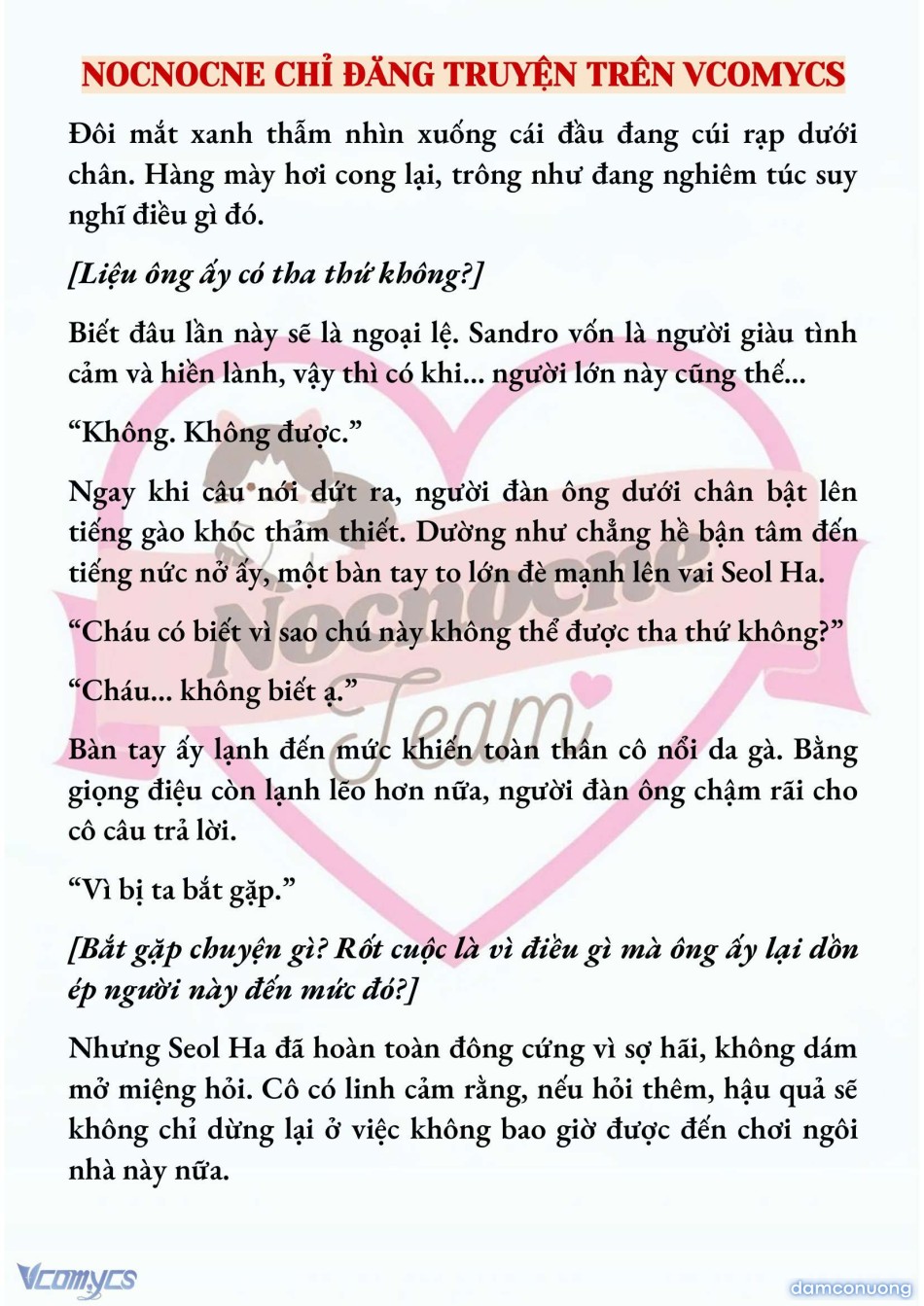 NOCNOCNE CHỈ ĐĂNG TRUYỆN TRÊN VCOMYCS

Đôi mắt xanh thẫm nhìn xuống cái đầu đang cúi rạp dưới chân. Hàng mày hơi cong lại, trông như đang nghiêm túc suy nghĩ điều gì đó.

[Liệu ông ấy có tha thứ không?]

Biết đâu lần này sẽ là ngoại lệ. Sandro vốn là người giàu tình cảm và hiền lành, vậy thì có khi... người lớn này cũng thế...

“Không. Không được.”

Ngay khi câu nói dứt ra, người đàn ông dưới chân bật lên tiếng gào khóc thảm thiết. Dường như chẳng hề bận tâm đến tiếng nức nở ấy, một bàn tay to lớn đè mạnh lên vai Seol Ha.

“Cháu có biết vì sao chú này không thể được tha thứ không?”

“Cháu... không biết ạ.”

Bàn tay ấy lạnh đến mức khiến toàn thân cô nổi da gà. Bằng giọng điệu còn lạnh lẽo hơn nữa, người đàn ông chậm rãi cho cô câu trả lời.

“Vì bị ta bắt gặp.”

[Bắt gặp chuyện gì? Rốt cuộc là vì điều gì mà ông ấy lại dồn ép người này đến mức đó?]

Nhưng Seol Ha đã hoàn toàn đông cứng vì sợ hãi, không dám mở miệng hỏi. Cô có linh cảm rằng, nếu hỏi thêm, hậu quả sẽ không chỉ dừng lại ở việc không bao giờ được đến chơi ngôi nhà này nữa.

Nocnocne Team

Vcomycs

damconuong